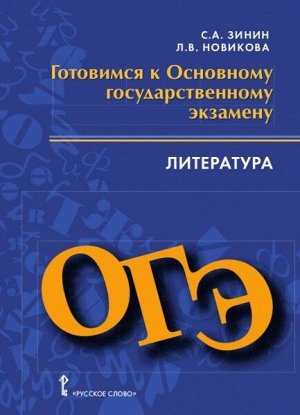 С.А. ЗИНИН
Л.В. НОВИКОВА

Готовимся к Основному государственному экзамену

ЛИТЕРАТУРА

ОГЭ

«РУССКОЕ СЛОВО»